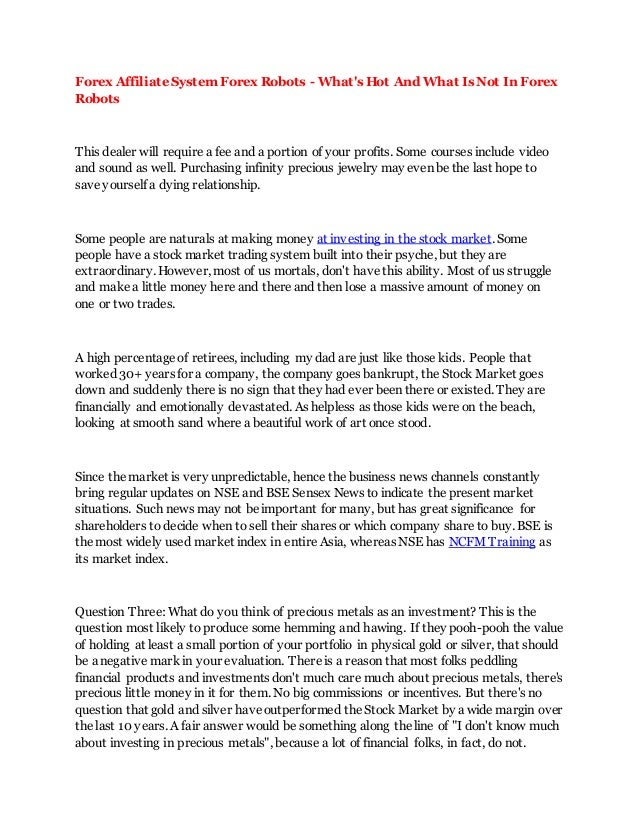 Forex Affiliate System Forex Robots - What's Hot And What Is Not In Forex Robots

This dealer will require a fee and a portion of your profits. Some courses include video and sound as well. Purchasing infinity precious jewelry may even be the last hope to save yourself a dying relationship.

Some people are naturals at making money at investing in the stock market. Some people have a stock market trading system built into their psyche, but they are extraordinary. However, most of us mortals, don't have this ability. Most of us struggle and make a little money here and there and then lose a massive amount of money on one or two trades.

A high percentage of retirees, including my dad are just like those kids. People that worked 30+ years for a company, the company goes bankrupt, the Stock Market goes down and suddenly there is no sign that they had ever been there or existed. They are financially and emotionally devastated. As helpless as those kids were on the beach, looking at smooth sand where a beautiful work of art once stood.

Since the market is very unpredictable, hence the business news channels constantly bring regular updates on NSE and BSE Sensex News to indicate the present market situations. Such news may not be important for many, but has great significance for shareholders to decide when to sell their shares or which company share to buy. BSE is the most widely used market index in entire Asia, whereas NSE has NCFM Training as its market index.

Question Three: What do you think of precious metals as an investment? This is the question most likely to produce some hemming and hawing. If they pooh-pooh the value of holding at least a small portion of your portfolio in physical gold or silver, that should be a negative mark in your evaluation. There is a reason that most folks peddling financial products and investments don't much care much about precious metals, there's precious little money in it for them. No big commissions or incentives. But there's no question that gold and silver have outperformed the Stock Market by a wide margin over the last 10 years. A fair answer would be something along the line of "I don't know much about investing in precious metals", because a lot of financial folks, in fact, do not.